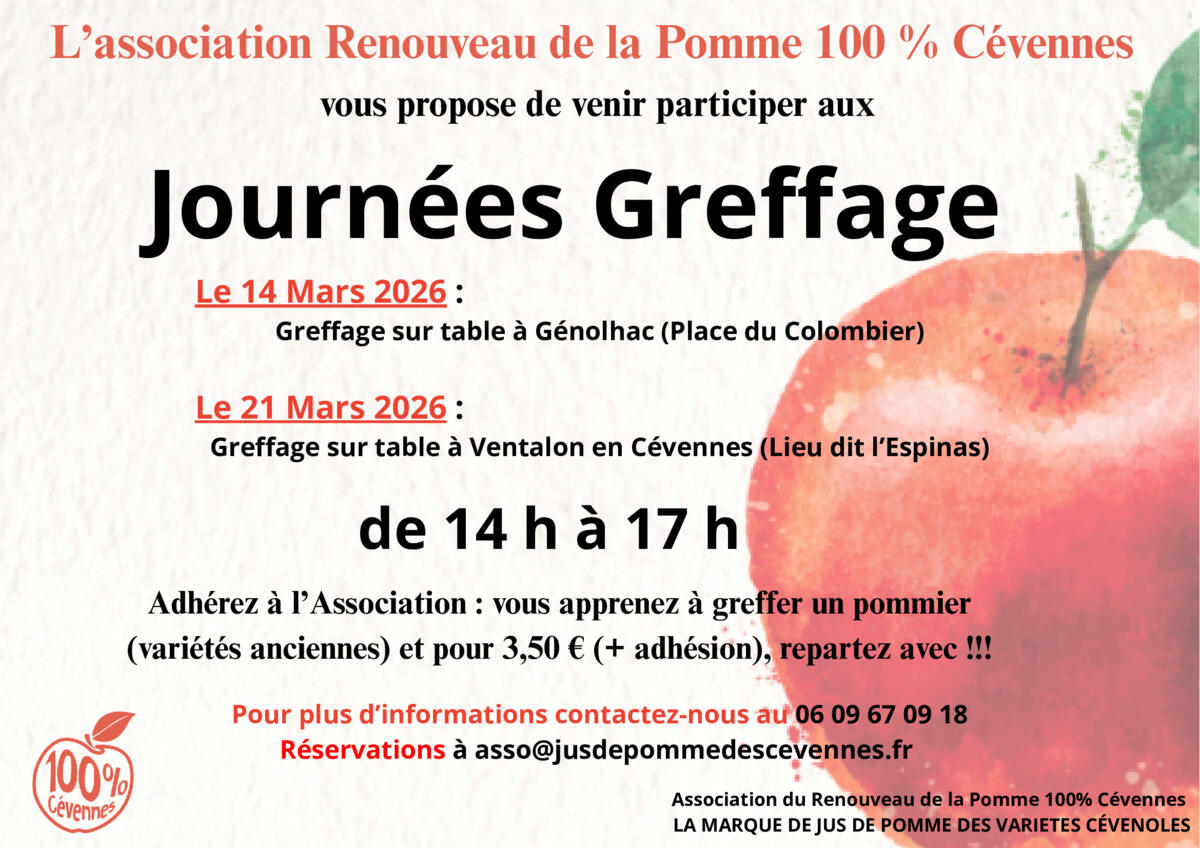 L'association Renouveau de la Pomme 100 % Cévennes

vous propose de venir participer aux

Journées Greffage

Le 14 Mars 2026 :

Greffage sur table à Génolhac (Place du Colombier)

Le 21 Mars 2026 :

Greffage sur table à Ventalon en Cévennes (Lieu dit l'Espinas)

de 14 h à 17 h

Adhérez à l'Association : vous apprenez à greffer un pommier (variétés anciennes) et pour 3,50 € (+ adhésion), repartez avec !!!

Pour plus d'informations contactez-nous au 06 09 67 09 18

Réservations à asso@jusdepommedescevennes.fr

100%
Cévennes

Association du Renouveau de la Pomme 100% Cévennes
LA MARQUE DE JUS DE POMME DES VARIETES CÉVENOLES